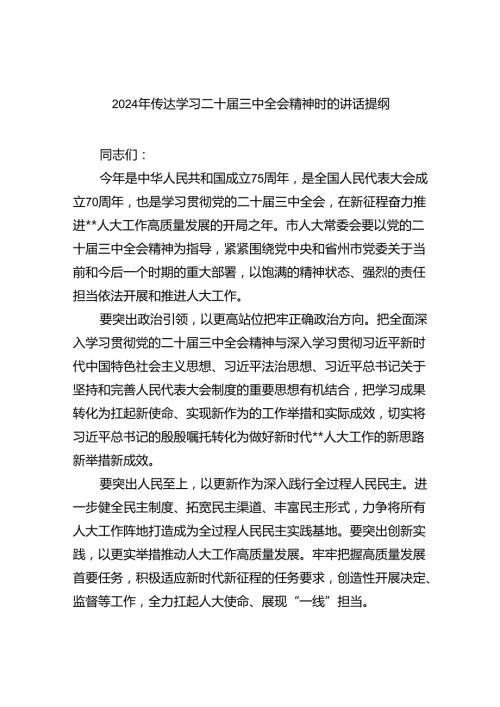 2024年传达学习二十届三中全会精神时的讲话提纲

同志们：

今年是中华人民共和国成立75周年，是全国人民代表大会成立70周年，也是学习贯彻党的二十届三中全会，在新征程奋力推进**人大工作高质量发展的开局之年。市人大常委会要以党的二十届三中全会精神为指导，紧紧围绕党中央和省州市党委关于当前和今后一个时期的重大部署，以饱满的精神状态、强烈的责任担当依法开展和推进人大工作。

要突出政治引领，以更高站位把牢正确政治方向。把全面深入学习贯彻党的二十届三中全会精神与深入学习贯彻习近平新时代中国特色社会主义思想、习近平法治思想、习近平总书记关于坚持和完善人民代表大会制度的重要思想有机结合，把学习成果转化为扛起新使命、实现新作为的工作举措和实际成效，切实将习近平总书记的殷殷嘱托转化为做好新时代**人大工作的新思路新举措新成效。

要突出人民至上，以更新作为深入践行全过程人民民主。进一步健全民主制度、拓宽民主渠道、丰富民主形式，力争将所有人大工作阵地打造成为全过程人民民主实践基地。要突出创新实践，以更实举措推动人大工作高质量发展。牢牢把握高质量发展首要任务，积极适应新时代新征程的任务要求，创造性开展决定、监督等工作，全力扛起人大使命、展现“一线”担当。